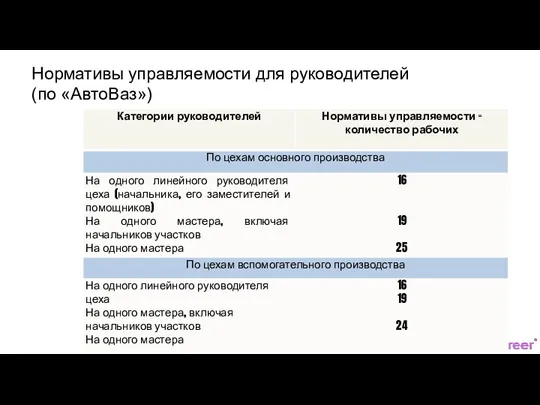 Нормативы управляемости для руководителей (по «АвтоВаз»)

| Категории руководителей | Нормативы управляемости - количество рабочих |
|---|---|
| По цехам основного производства | |
| На одного линейного руководителя цеха (начальника, его заместителей и помощников) | 16 |
| На одного мастера, включая начальников участков | 19 |
| На одного мастера | 25 |
| По цехам вспомогательного производства | |
| На одного линейного руководителя цеха | 16 |
| На одного мастера, включая начальников участков | 19 |
| На одного мастера | 24 |

reer